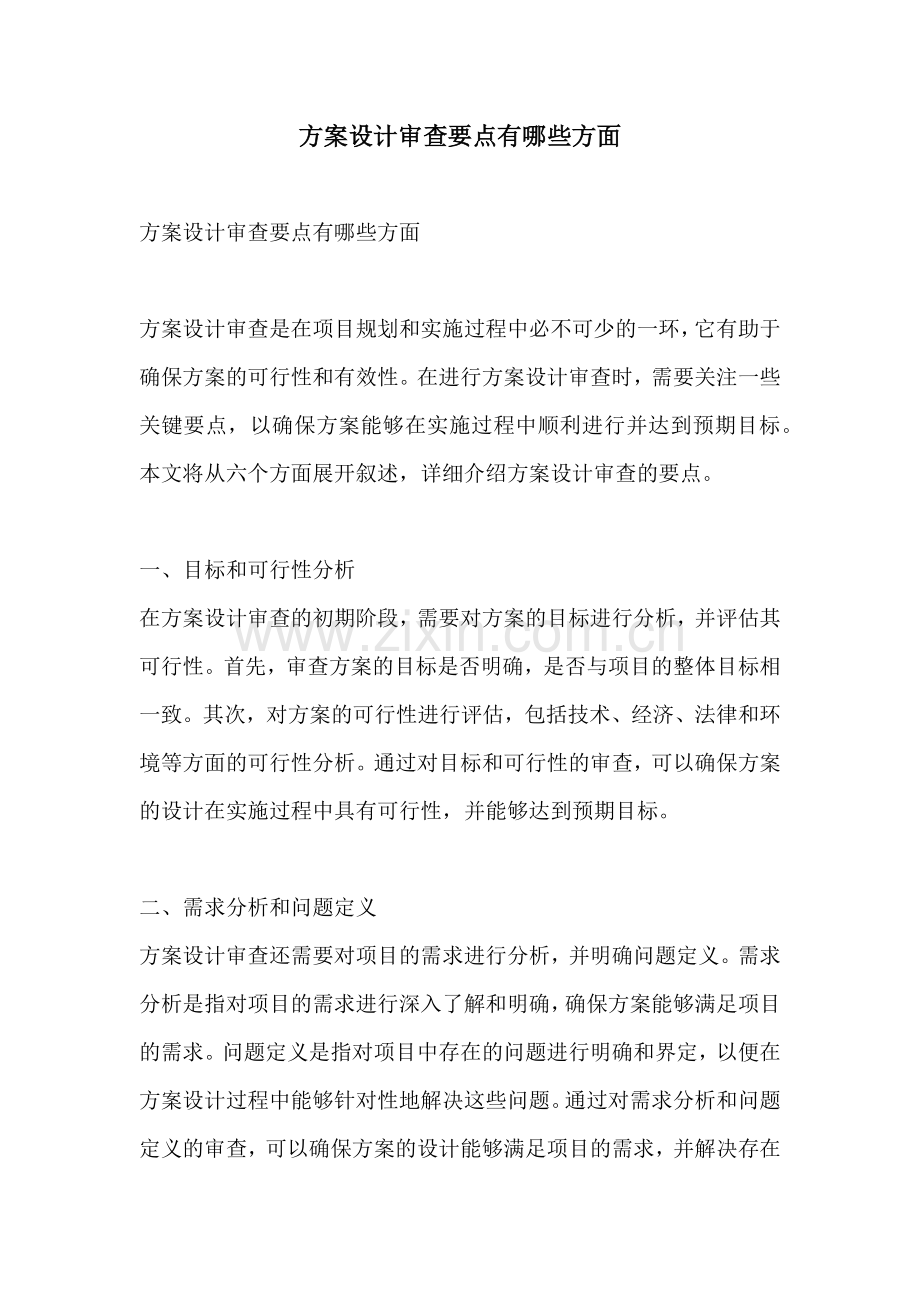 方案设计审查要点有哪些方面

方案设计审查要点有哪些方面

方案设计审查是在项目规划和实施过程中必不可少的一环，它有助于确保方案的可行性和有效性。在进行方案设计审查时，需要关注一些关键要点，以确保方案能够在实施过程中顺利进行并达到预期目标。本文将从六个方面展开叙述，详细介绍方案设计审查的要点。

一、目标和可行性分析

在方案设计审查的初期阶段，需要对方案的目标进行分析，并评估其可行性。首先，审查方案的目标是否明确，是否与项目的整体目标相一致。其次，对方案的可行性进行评估，包括技术、经济、法律和环境等方面的可行性分析。通过对目标和可行性的审查，可以确保方案的设计在实施过程中具有可行性，并能够达到预期目标。

二、需求分析和问题定义

方案设计审查还需要对项目的需求进行分析，并明确问题定义。需求分析是指对项目的需求进行深入了解和明确，确保方案能够满足项目的需求。问题定义是指对项目中存在的问题进行明确和界定，以便在方案设计过程中能够针对性地解决这些问题。通过对需求分析和问题定义的审查，可以确保方案的设计能够满足项目的需求，并解决存在

www.zixin.com.cn